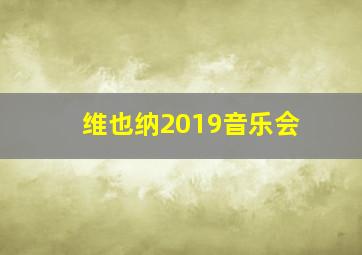 维也纳2019音乐会